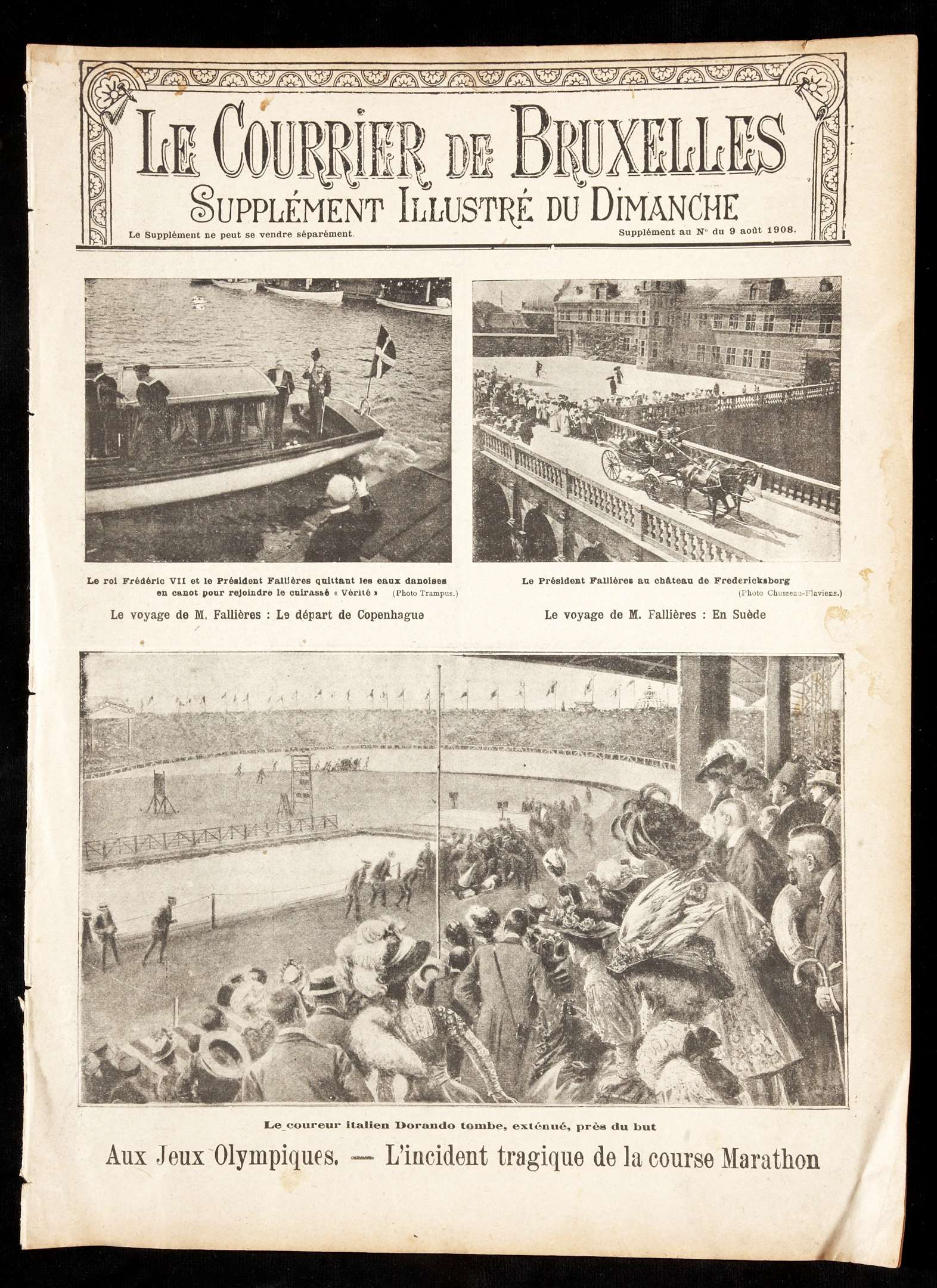 LE COURRIER DE BRUXELLES
SUPPLÉMENT ILLUSTRÉ DU DIMANCHE

Le Supplément ne peut se vendre séparément.

Supplément au N° du 9 août 1908.

Le roi Frédéric VII et le Président Fallières quittant les eaux danoises en canot pour rejoindre le cuirassé « Vérité » (Photo Trampus.)

Le voyage de M. Fallières : Le départ de Copenhague

Le Président Fallières au château de Fredericksborg (Photo Chusseau-Flaviens.)

Le voyage de M. Fallières : En Suède

Le coureur italien Dorando tombe, exténué, près du but

Aux Jeux Olympiques. — L'incident tragique de la course Marathon